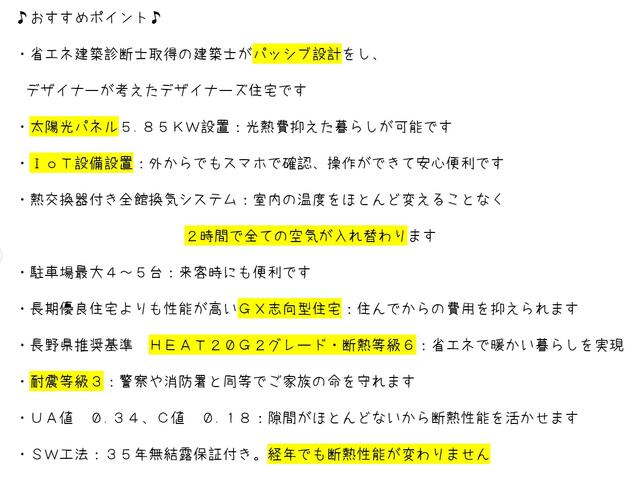 ♪おすすめポイント♪

・省エネ建築診断士取得の建築士がパッシブ設計をし、

デザイナーが考えたデザイナーズ住宅です

・太陽光パネル５．８５ＫＷ設置：光熱費抑えた暮らしが可能です

・ＩｏＴ設備設置：外からでもスマホで確認、操作ができて安心便利です

・熱交換器付き全館換気システム：室内の温度をほとんど変えることなく

２時間で全ての空気が入れ替わります

・駐車場最大４～５台：来客時にも便利です

・長期優良住宅よりも性能が高いＧＸ志向型住宅：住んでからの費用を抑えられます

・長野県推奨基準　ＨＥＡＴ２０Ｇ２グレード・断熱等級６：省エネで暖かい暮らしを実現

・耐震等級３：警察や消防署と同等でご家族の命を守れます

・ＵＡ値　０．３４、Ｃ値　０．１８：隙間がほとんどないから断熱性能を活かせます

・ＳＷ工法：３５年無結露保証付き。経年でも断熱性能が変わりません